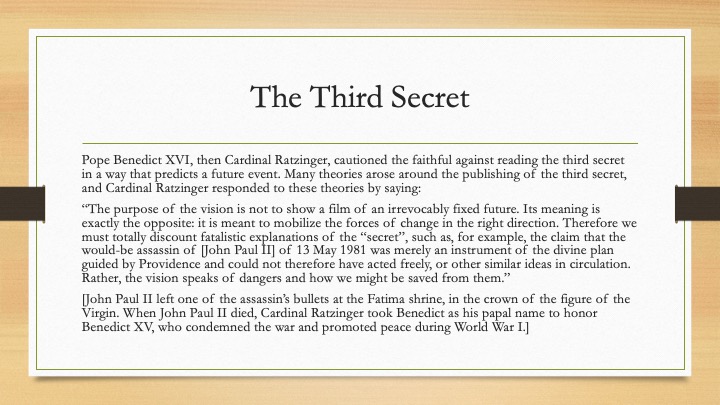 The Third Secret

Pope Benedict XVI, then Cardinal Ratzinger, cautioned the faithful against reading the third secret in a way that predicts a future event. Many theories arose around the publishing of the third secret, and Cardinal Ratzinger responded to these theories by saying:

“The purpose of the vision is not to show a film of an irrevocably fixed future. Its meaning is exactly the opposite: it is meant to mobilize the forces of change in the right direction. Therefore we must totally discount fatalistic explanations of the “secret”, such as, for example, the claim that the would-be assassin of [John Paul II] of 13 May 1981 was merely an instrument of the divine plan guided by Providence and could not therefore have acted freely, or other similar ideas in circulation. Rather, the vision speaks of dangers and how we might be saved from them.”

[John Paul II left one of the assassin’s bullets at the Fatima shrine, in the crown of the figure of the Virgin. When John Paul II died, Cardinal Ratzinger took Benedict as his papal name to honor Benedict XV, who condemned the war and promoted peace during World War I.]